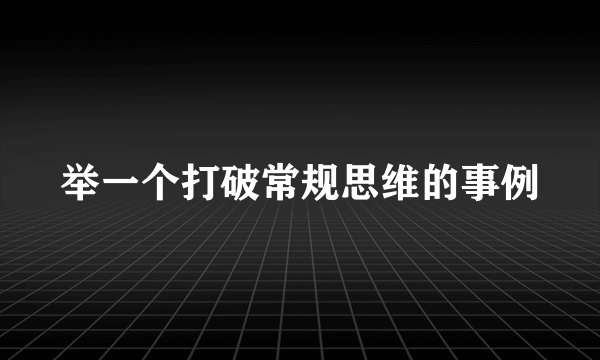 举一个打破常规思维的事例